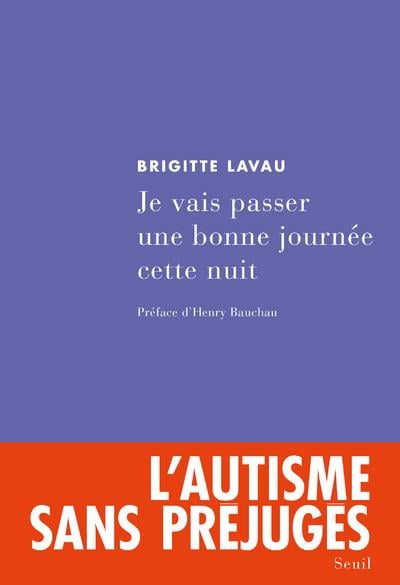 BRIGITTE LAVAU

Je vais passer une bonne journée cette nuit

Préface d'Henry Bauchau

L'AUTISME SANS PRÉJUGÉS

Seuil